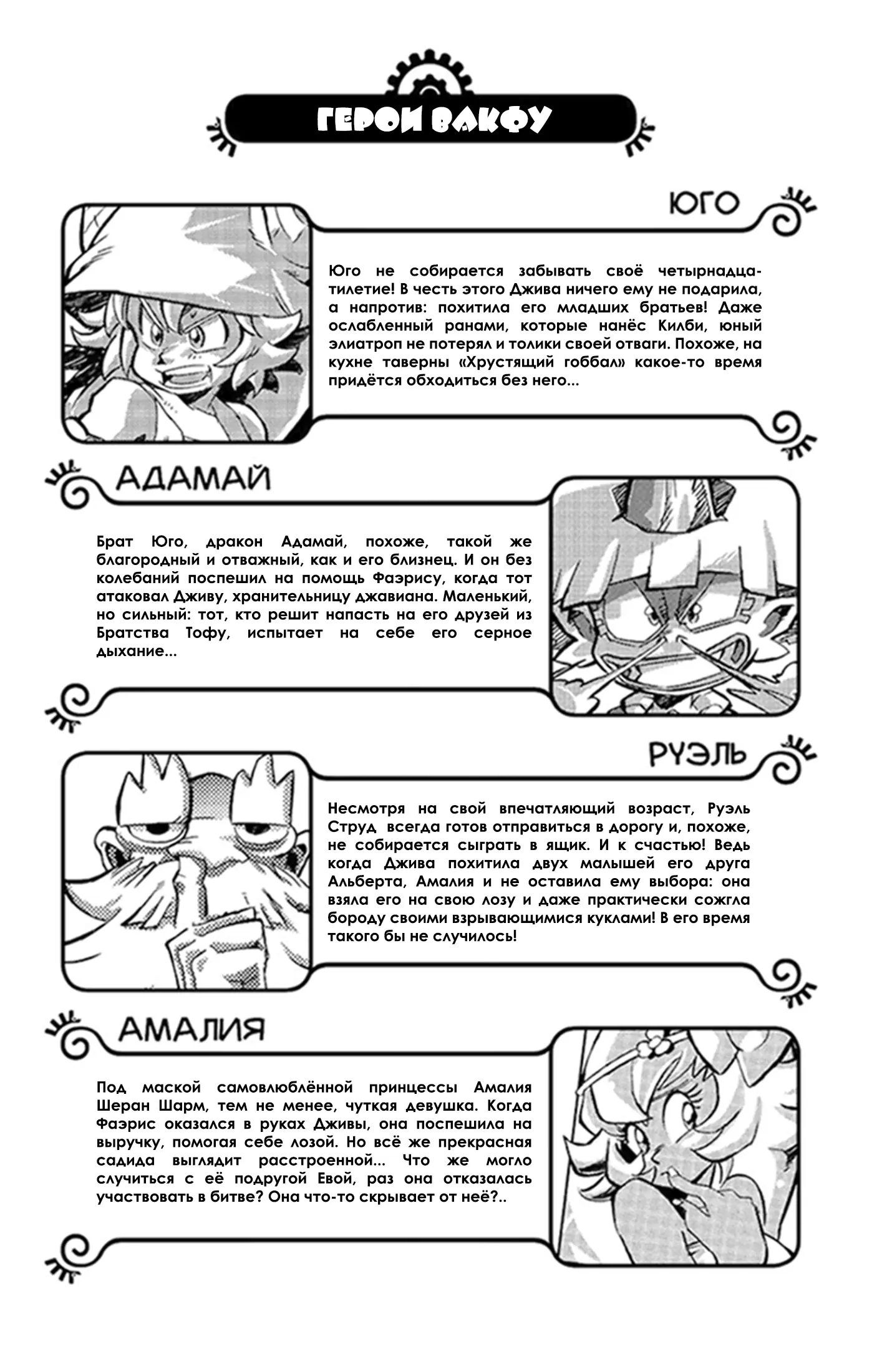 ГЕРОИ ВАКФУ

ЮГО

Юго не собирается забывать своё четырнадцатилетие! В честь этого Джива ничего ему не подарила, а напротив: похитила его младших братьев! Даже ослабленный ранами, которые нанёс Килби, юный элиатроп не потерял и толики своей отваги. Похоже, на кухне таверны «Хрустящий гоббал» какое-то время придётся обходиться без него...

АДАМАЙ

Брат Юго, дракон Адамай, похоже, такой же благородный и отважный, как и его близнец. И он без колебаний поспешил на помощь Фаэрису, когда тот атаковал Дживу, хранительницу джавиана. Маленький, но сильный: тот, кто решит напасть на его друзей из Братства Тофу, испытает на себе его серное дыхание...

РУЭЛЬ

Несмотря на свой впечатляющий возраст, Руэль Струд всегда готов отправиться в дорогу и, похоже, не собирается сыграть в ящик. И к счастью! Ведь когда Джива похитила двух малышей его друга Альберта, Амалия и не оставила ему выбора: она взяла его на свою лозу и даже практически сожгла бороду своими взрывающимися куклами! В его время такого бы не случилось!

АМАЛИЯ

Под маской самовлюблённой принцессы Амалия Шеран Шарм, тем не менее, чуткая девушка. Когда Фаэрис оказался в руках Дживы, она поспешила на выручку, помогая себе лозой. Но всё же прекрасная садида выглядит расстроенной... Что же могло случиться с её подругой Евой, раз она отказалась участвовать в битве? Она что-то скрывает от неё?..